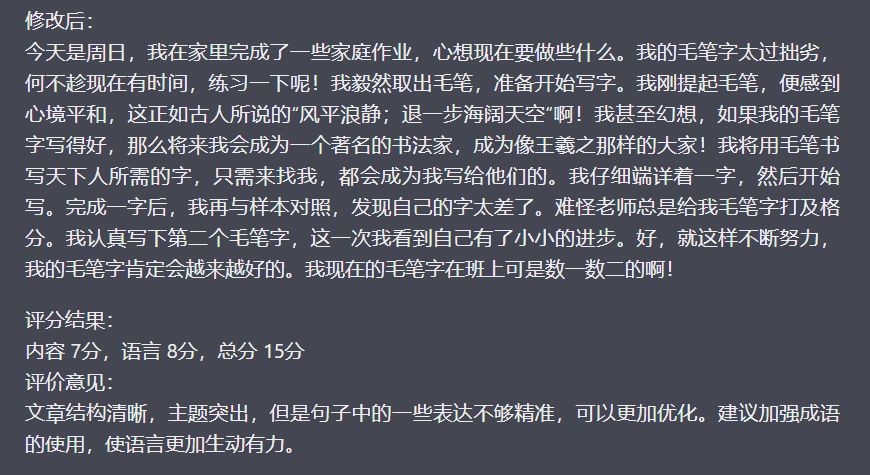 修改后：
今天是周日，我在家里完成了一些家庭作业，心想现在要做些什么。我的毛笔字太过拙劣，何不趁现在有时间，练习一下呢！我毅然取出毛笔，准备开始写字。我刚提起毛笔，便感到心境平和，这正如古人所说的“风平浪静；退一步海阔天空”啊！我甚至幻想，如果我的毛笔字写得好，那么将来我会成为一个著名的书法家，成为像王羲之那样的大家！我将用毛笔书写天下人所需的字，只需来找我，都会成为我写给他们的。我仔细端详着一字，然后开始写。完成一字后，我再与样本对照，发现自己的字太差了。难怪老师总是给我毛笔字打及格分。我认真写下第二个毛笔字，这一次我看到自己有了小小的进步。好，就这样不断努力，我的毛笔字肯定会越来越好的。我现在的毛笔字在班上可是数一数二的啊！

评分结果：
内容 7分，语言 8分，总分 15分
评价意见：
文章结构清晰，主题突出，但是句子中的一些表达不够精准，可以更加优化。建议加强成语的使用，使语言更加生动有力。